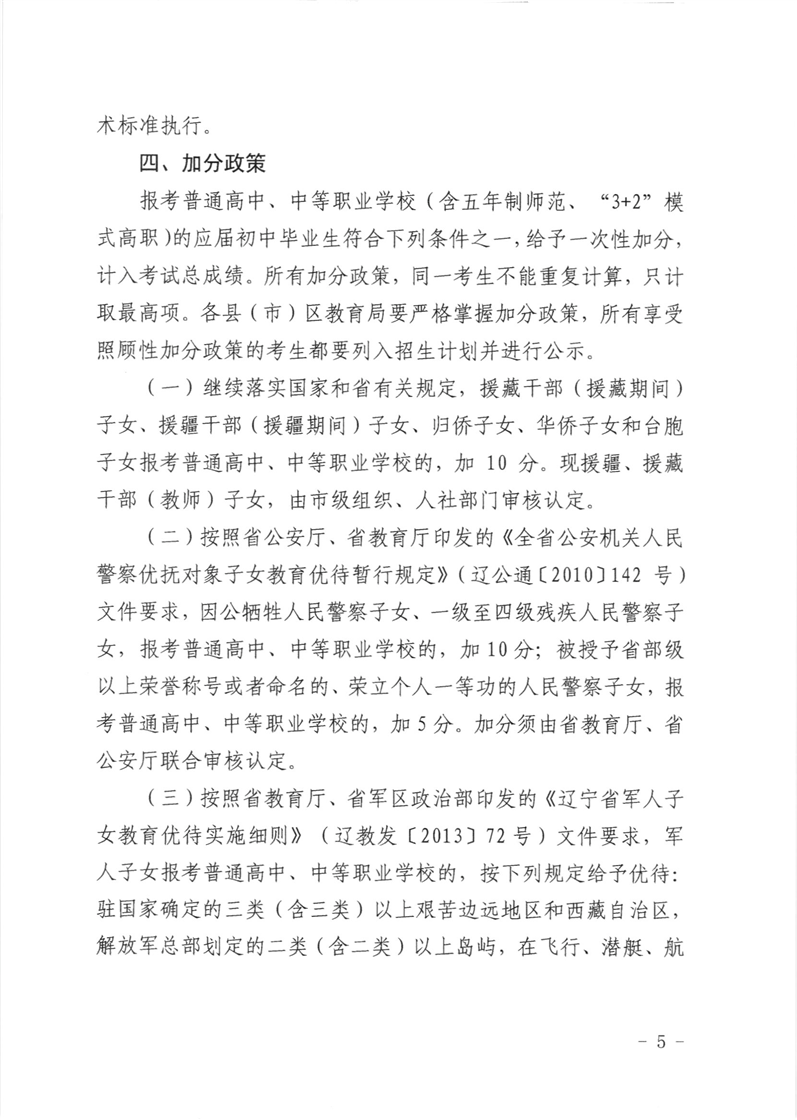 术标准执行。

四、加分政策

报考普通高中、中等职业学校（含五年制师范、“3+2”模式高职）的应届初中毕业生符合下列条件之一，给予一次性加分，计入考试总成绩。所有加分政策，同一考生不能重复计算，只计取最高项。各县（市）区教育局要严格掌握加分政策，所有享受照顾性加分政策的考生都要列入招生计划并进行公示。

（一）继续落实国家和省有关规定，援藏干部（援藏期间）子女、援疆干部（援疆期间）子女、归侨子女、华侨子女和台胞子女报考普通高中、中等职业学校的，加 10 分。现援疆、援藏干部（教师）子女，由市级组织、人社部门审核认定。

（二）按照省公安厅、省教育厅印发的《全省公安机关人民警察优抚对象子女教育优待暂行规定》（辽公通〔2010〕142 号）文件要求，因公牺牲人民警察子女、一级至四级残疾人民警察子女，报考普通高中、中等职业学校的，加 10 分；被授予省部级以上荣誉称号或者命名的、荣立个人一等功的人民警察子女，报考普通高中、中等职业学校的，加 5 分。加分须由省教育厅、省公安厅联合审核认定。

（三）按照省教育厅、省军区政治部印发的《辽宁省军人子女教育优待实施细则》（辽教发〔2013〕72 号）文件要求，军人子女报考普通高中、中等职业学校的，按下列规定给予优待：驻国家确定的三类（含三类）以上艰苦边远地区和西藏自治区，解放军总部划定的二类（含二类）以上岛屿，在飞行、潜艇、航

- 5 -